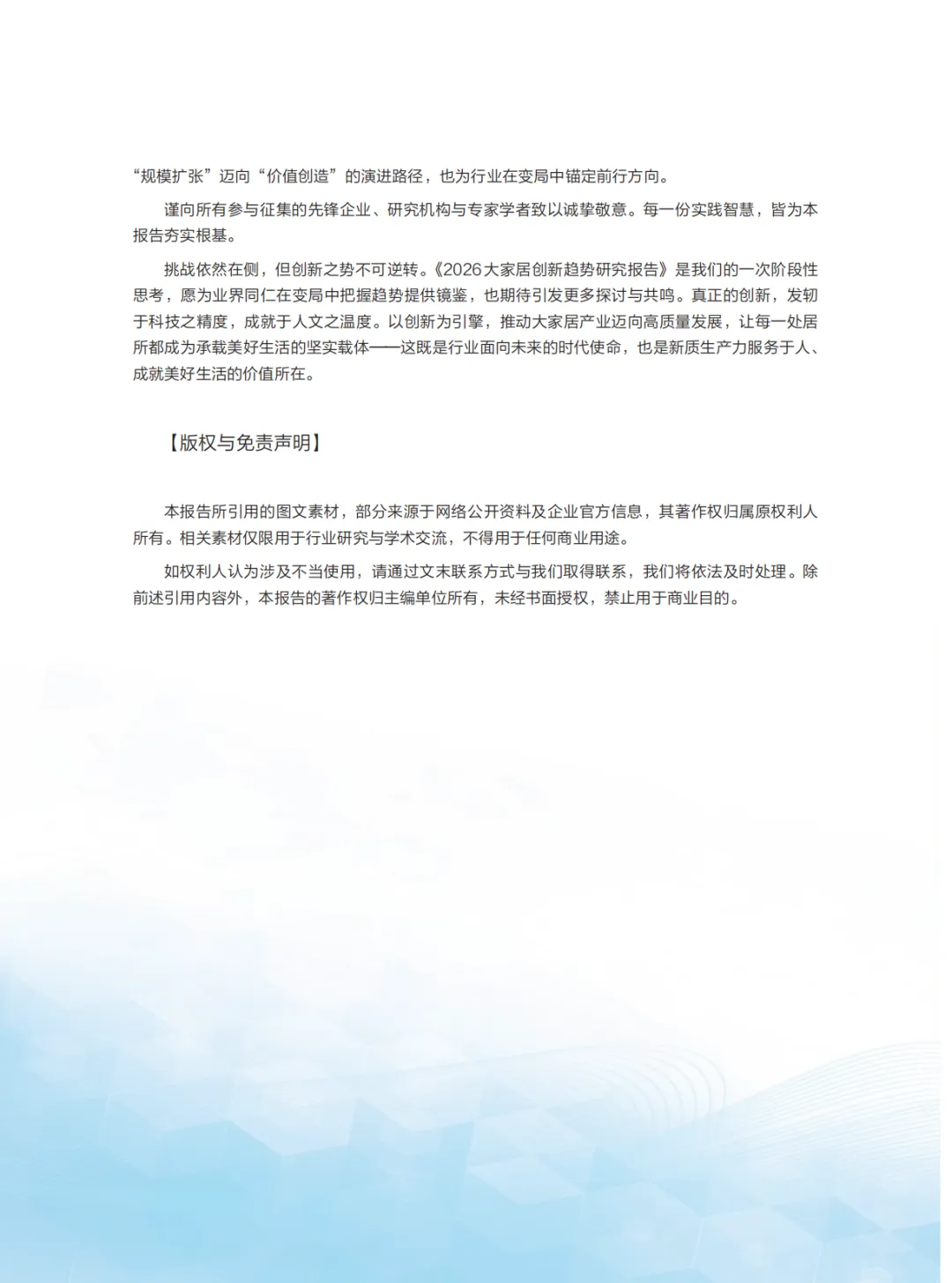 “规模扩张”迈向“价值创造”的演进路径，也为行业在变局中锚定前行方向。

谨向所有参与征集的先锋企业、研究机构与专家学者致以诚挚敬意。每一份实践智慧，皆为本报告夯实根基。

挑战依然在侧，但创新之势不可逆转。《2026大家居创新趋势研究报告》是我们的一次阶段性思考，愿为业界同仁在变局中把握趋势提供镜鉴，也期待引发更多探讨与共鸣。真正的创新，发轫于科技之精度，成就于人文之温度。以创新为引擎，推动大家居产业迈向高质量发展，让每一处居所都成为承载美好生活的坚实载体——这既是行业面向未来的时代使命，也是新质生产力服务于人、成就美好生活的价值所在。

【版权与免责声明】

本报告所引用的图文素材，部分来源于网络公开资料及企业官方信息，其著作权归属原权利人所有。相关素材仅限用于行业研究与学术交流，不得用于任何商业用途。

如权利人认为涉及不当使用，请通过文末联系方式与我们取得联系，我们将依法及时处理。除前述引用内容外，本报告的著作权归主编单位所有，未经书面授权，禁止用于商业目的。